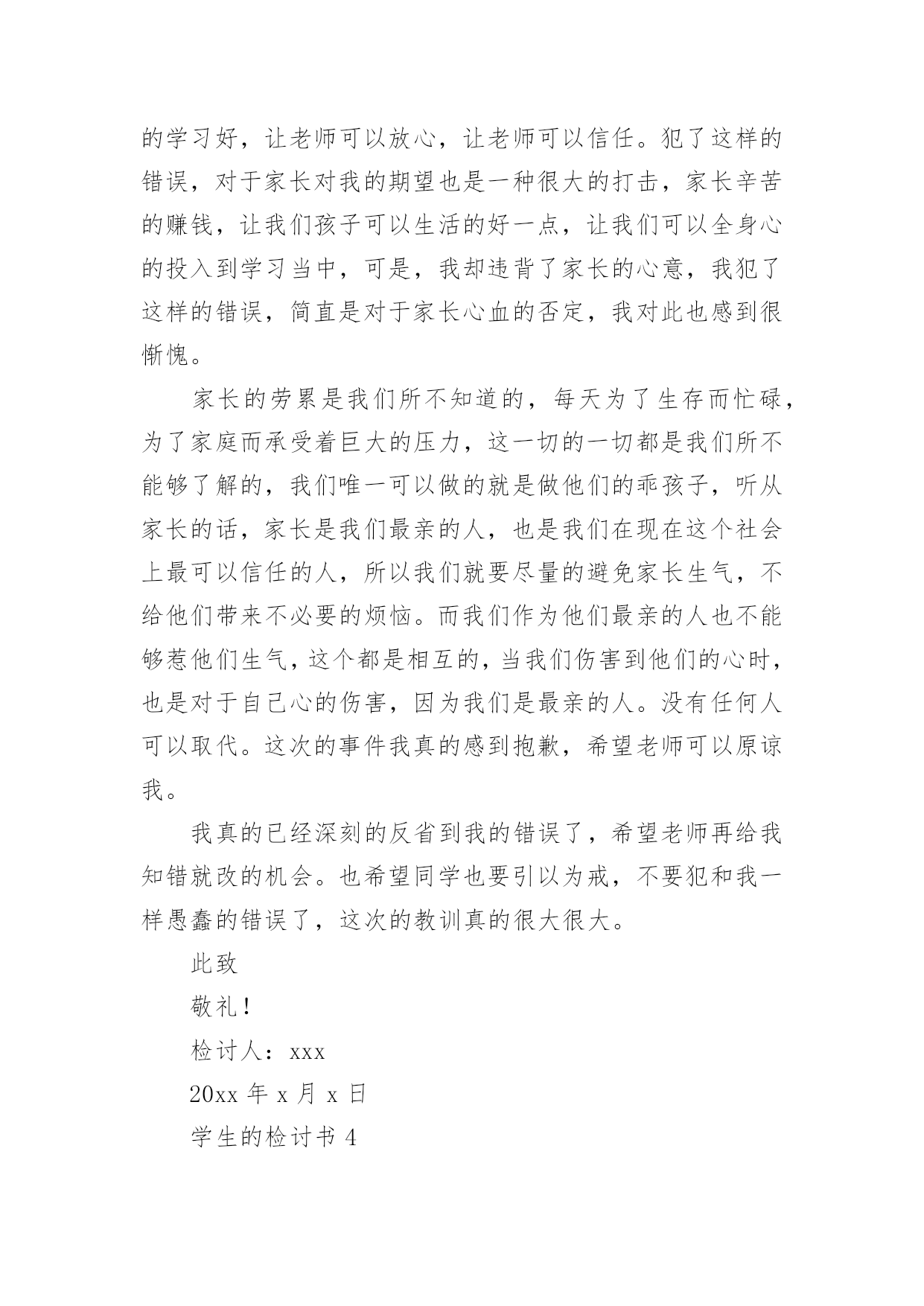 的学习好，让老师可以放心，让老师可以信任。犯了这样的错误，对于家长对我的期望也是一种很大的打击，家长辛苦的赚钱，让我们孩子可以生活的好一点，让我们可以全身心的投入到学习当中，可是，我却违背了家长的心意，我犯了这样的错误，简直是对于家长心血的否定，我对此也感到很惭愧。

家长的劳累是我们所不知道的，每天为了生存而忙碌，为了家庭而承受着巨大的压力，这一切的一切都是我们所不能够了解的，我们唯一可以做的就是做他们的乖孩子，听从家长的话，家长是我们最亲的人，也是我们在现在这个社会上最可以信任的人，所以我们就要尽量的避免家长生气，不给他们带来不必要的烦恼。而我们作为他们最亲的人也不能够惹他们生气，这个都是相互的，当我们伤害到他们的心时，也是对于自己心的伤害，因为我们是最亲的人。没有任何人可以取代。这次的事件我真的感到抱歉，希望老师可以原谅我。

我真的已经深刻的反省到我的错误了，希望老师再给我知错就改的机会。也希望同学也要引以为戒，不要犯和我一样愚蠢的错误了，这次的教训真的很大很大。

此致

敬礼！

检讨人：xxx

20xx 年 x 月 x 日

学生的检讨书 4